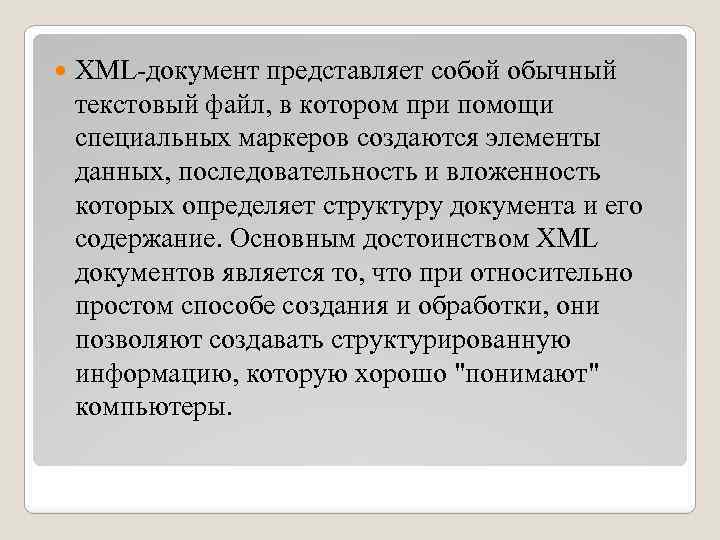 XML-документ представляет собой обычный текстовый файл, в котором при помощи специальных маркеров создаются элементы данных, последовательность и вложенность которых определяет структуру документа и его содержание. Основным достоинством XML документов является то, что при относительно простом способе создания и обработки, они позволяют создавать структурированную информацию, которую хорошо "понимают" компьютеры.